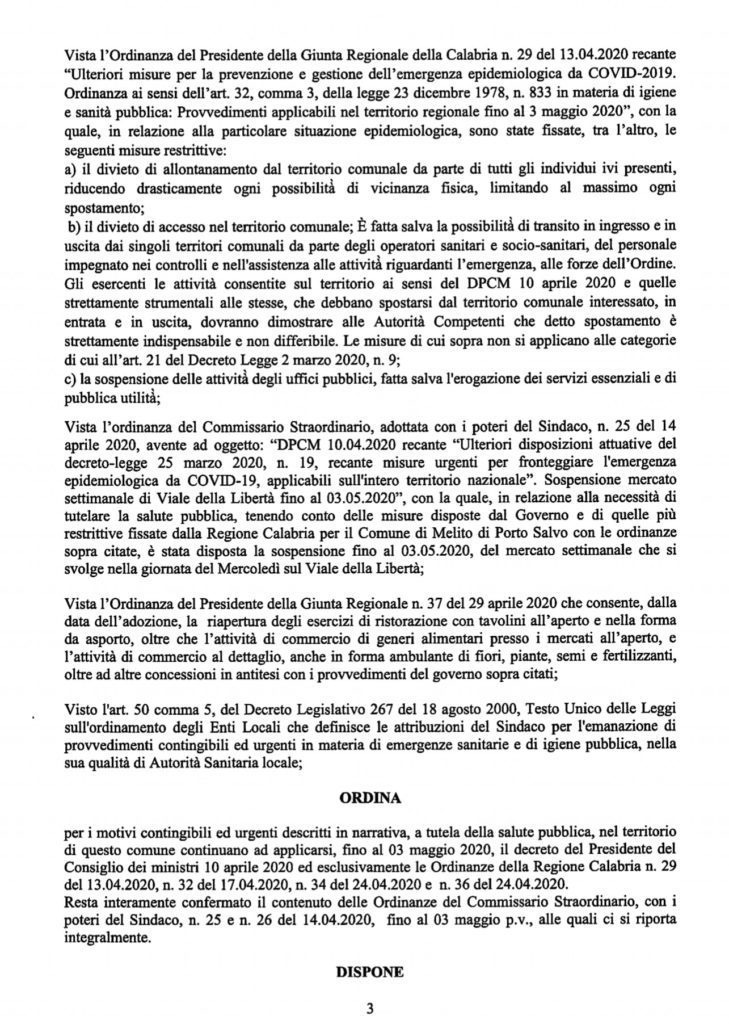 Vista l'Ordinanza del Presidente della Giunta Regionale della Calabria n. 29 del 13.04.2020 recante "Ulteriori misure per la prevenzione e gestione dell'emergenza epidemiologica da COVID-2019. Ordinanza ai sensi dell'art. 32, comma 3, della legge 23 dicembre 1978, n. 833 in materia di igiene e sanità pubblica: Provvedimenti applicabili nel territorio regionale fino al 3 maggio 2020", con la quale, in relazione alla particolare situazione epidemiologica, sono state fissate, tra l'altro, le seguenti misure restrittive:
a) il divieto di allontanamento dal territorio comunale da parte di tutti gli individui ivi presenti, riducendo drasticamente ogni possibilità di vicinanza fisica, limitando al massimo ogni spostamento;
b) il divieto di accesso nel territorio comunale; È fatta salva la possibilità di transito in ingresso e in uscita dai singoli territori comunali da parte degli operatori sanitari e socio-sanitari, del personale impegnato nei controlli e nell'assistenza alle attività riguardanti l'emergenza, alle forze dell'Ordine. Gli esercenti le attività consentite sul territorio ai sensi del DPCM 10 aprile 2020 e quelle strettamente strumentali alle stesse, che debbano spostarsi dal territorio comunale interessato, in entrata e in uscita, dovranno dimostrare alle Autorità Competenti che detto spostamento è strettamente indispensabile e non differibile. Le misure di cui sopra non si applicano alle categorie di cui all'art. 21 del Decreto Legge 2 marzo 2020, n. 9;
c) la sospensione delle attività degli uffici pubblici, fatta salva l'erogazione dei servizi essenziali e di pubblica utilità;

Vista l'ordinanza del Commissario Straordinario, adottata con i poteri del Sindaco, n. 25 del 14 aprile 2020, avente ad oggetto: "DPCM 10.04.2020 recante "Ulteriori disposizioni attuative del decreto-legge 25 marzo 2020, n. 19, recante misure urgenti per fronteggiare l'emergenza epidemiologica da COVID-19, applicabili sull'intero territorio nazionale". Sospensione mercato settimanale di Viale della Libertà fino al 03.05.2020", con la quale, in relazione alla necessità di tutelare la salute pubblica, tenendo conto delle misure disposte dal Governo e di quelle più restrittive fissate dalla Regione Calabria per il Comune di Melito di Porto Salvo con le ordinanze sopra citate, è stata disposta la sospensione fino al 03.05.2020, del mercato settimanale che si svolge nella giornata del Mercoledì sul Viale della Libertà;

Vista l'Ordinanza del Presidente della Giunta Regionale n. 37 del 29 aprile 2020 che consente, dalla data dell'adozione, la riapertura degli esercizi di ristorazione con tavolini all'aperto e nella forma da asporto, oltre che l'attività di commercio di generi alimentari presso i mercati all'aperto, e l'attività di commercio al dettaglio, anche in forma ambulante di fiori, piante, semi e fertilizzanti, oltre ad altre concessioni in antitesi con i provvedimenti del governo sopra citati;

Visto l'art. 50 comma 5, del Decreto Legislativo 267 del 18 agosto 2000, Testo Unico delle Leggi sull'ordinamento degli Enti Locali che definisce le attribuzioni del Sindaco per l'emanazione di provvedimenti contingibili ed urgenti in materia di emergenze sanitarie e di igiene pubblica, nella sua qualità di Autorità Sanitaria locale;

ORDINA

per i motivi contingibili ed urgenti descritti in narrativa, a tutela della salute pubblica, nel territorio di questo comune continuano ad applicarsi, fino al 03 maggio 2020, il decreto del Presidente del Consiglio dei ministri 10 aprile 2020 ed esclusivamente le Ordinanze della Regione Calabria n. 29 del 13.04.2020, n. 32 del 17.04.2020, n. 34 del 24.04.2020 e n. 36 del 24.04.2020.
Resta interamente confermato il contenuto delle Ordinanze del Commissario Straordinario, con i poteri del Sindaco, n. 25 e n. 26 del 14.04.2020, fino al 03 maggio p.v., alle quali ci si riporta integralmente.

DISPONE

3